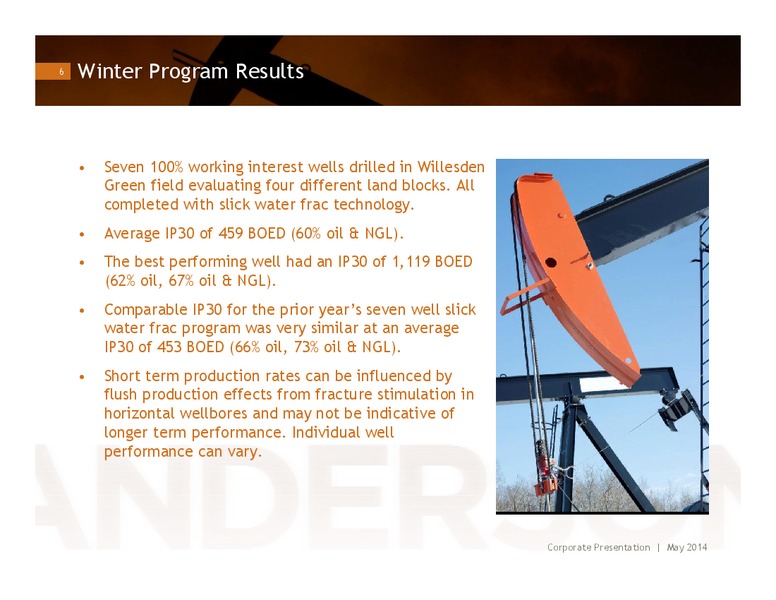 6 Winter Program Results

• Seven 100% working interest wells drilled in Willesden Green field evaluating four different land blocks. All completed with slick water frac technology.

• Average IP30 of 459 BOED (60% oil & NGL).

• The best performing well had an IP30 of 1,119 BOED (62% oil, 67% oil & NGL).

• Comparable IP30 for the prior year's seven well slick water frac program was very similar at an average IP30 of 453 BOED (66% oil, 73% oil & NGL).

• Short term production rates can be influenced by flush production effects from fracture stimulation in horizontal wellbores and may not be indicative of longer term performance. Individual well performance can vary.

ANDERSON

Corporate Presentation | May 2014